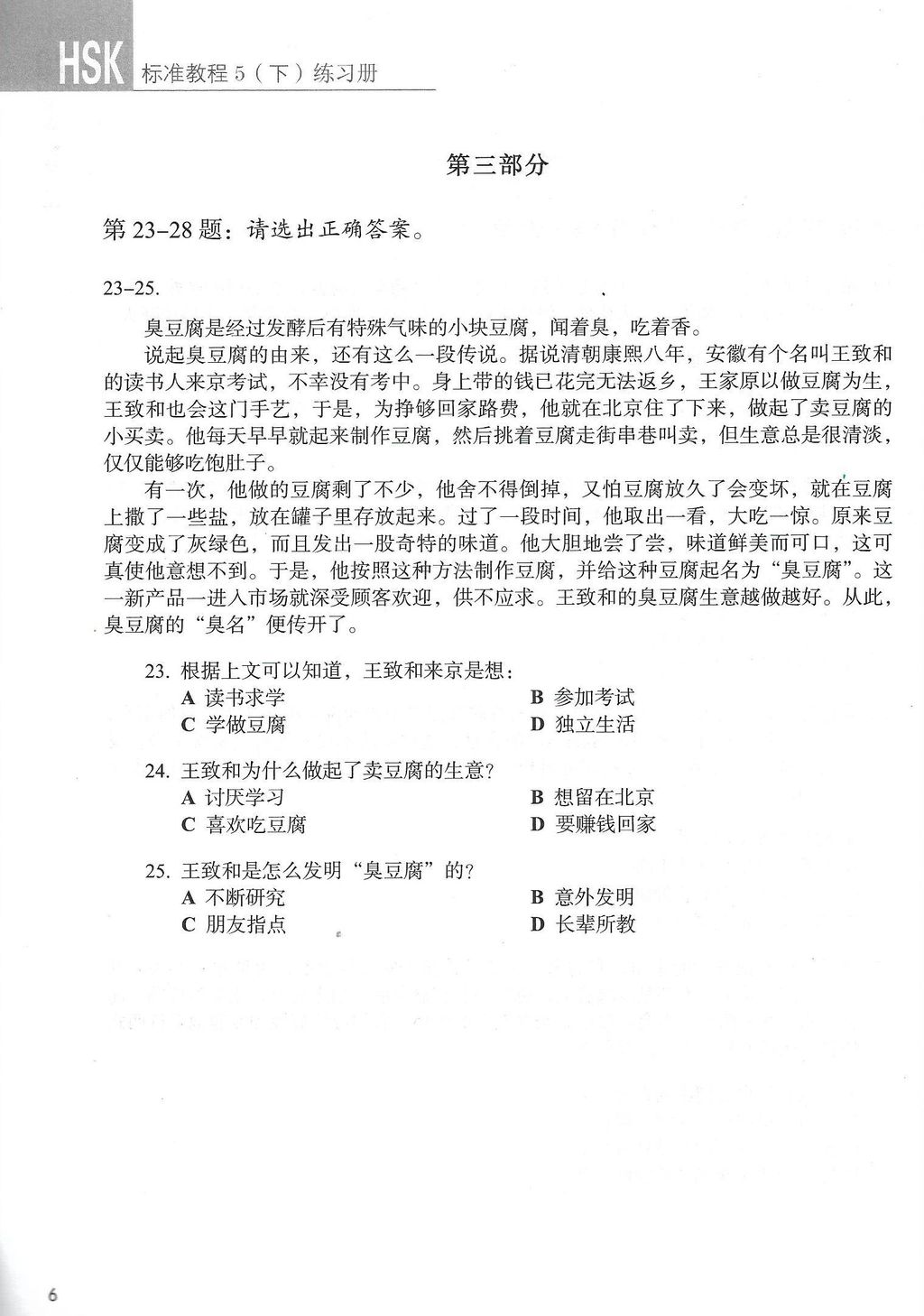 HSK 标准教程 5（下）练习册

第三部分

第 23–28 题：请选出正确答案。

23–25.

臭豆腐是经过发酵后有特殊气味的小块豆腐，闻着臭，吃着香。

说起臭豆腐的由来，还有这么一段传说。据说清朝康熙八年，安徽有个名叫王致和的读书人来京考试，不幸没有考中。身上带的钱已花完无法返乡，王家原以做豆腐为生，王致和也会这门手艺，于是，为挣够回家路费，他就在北京住了下来，做起了卖豆腐的小买卖。他每天早早就起来制作豆腐，然后挑着豆腐走街串巷叫卖，但生意总是很清淡，仅仅能够吃饱肚子。

有一次，他做的豆腐剩了不少，他舍不得倒掉，又怕豆腐放久了会变坏，就在豆腐上撒了一些盐，放在罐子里存放起来。过了一段时间，他取出一看，大吃一惊。原来豆腐变成了灰绿色，而且发出一股奇特的味道。他大胆地尝了尝，味道鲜美而可口，这可真使他意想不到。于是，他按照这种方法制作豆腐，并给这种豆腐起名为“臭豆腐”。这一新产品一进入市场就深受顾客欢迎，供不应求。王致和的臭豆腐生意越做越好。从此，臭豆腐的“臭名”便传开了。

23. 根据上文可以知道，王致和来京是想：
A 读书求学
B 参加考试
C 学做豆腐
D 独立生活

24. 王致和为什么做起了卖豆腐的生意？
A 讨厌学习
B 想留在北京
C 喜欢吃豆腐
D 要赚钱回家

25. 王致和是怎么发明“臭豆腐”的？
A 不断研究
B 意外发明
C 朋友指点
D 长辈所教

6